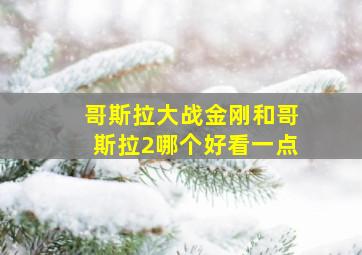 哥斯拉大战金刚和哥斯拉2哪个好看一点